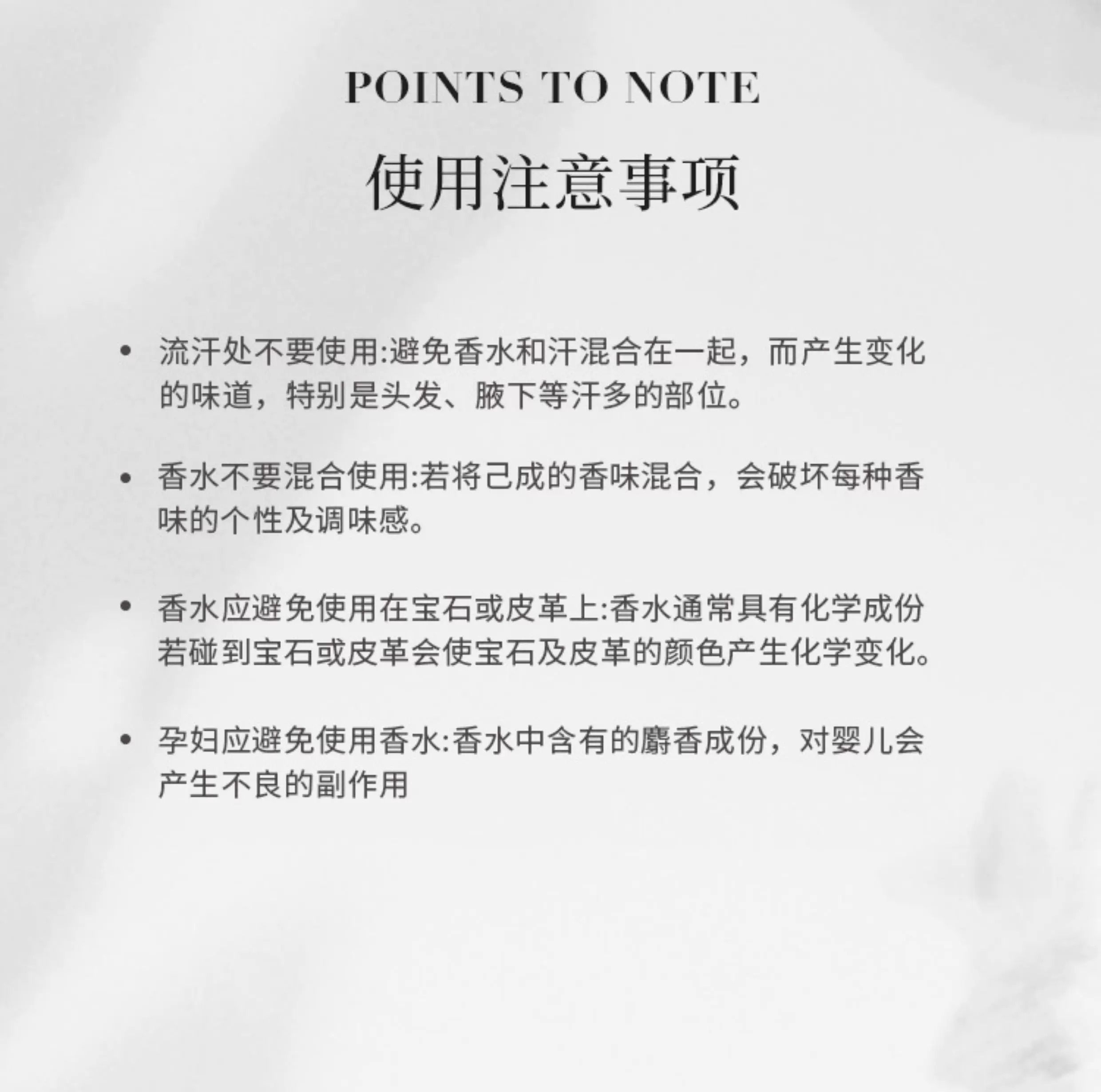 POINTS TO NOTE
使用注意事项

• 流汗处不要使用:避免香水和汗混合在一起，而产生变化的味道，特别是头发、腋下等汗多的部位。

• 香水不要混合使用:若将己成的香味混合，会破坏每种香味的个性及调味感。

• 香水应避免使用在宝石或皮革上:香水通常具有化学成份若碰到宝石或皮革会使宝石及皮革的颜色产生化学变化。

• 孕妇应避免使用香水:香水中含有的麝香成份，对婴儿会产生不良的副作用